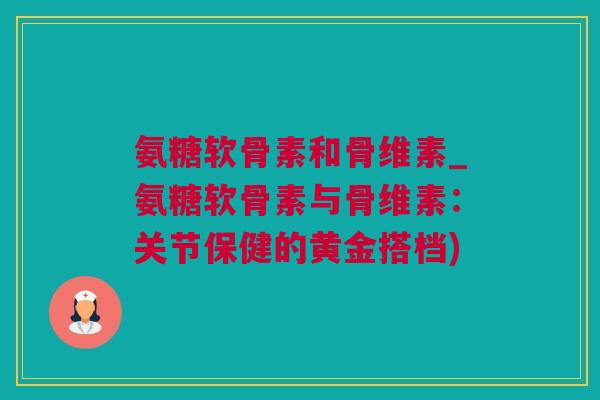 氨糖软骨素和骨维素_氨糖软骨素与骨维素：关节保健的黄金搭档)